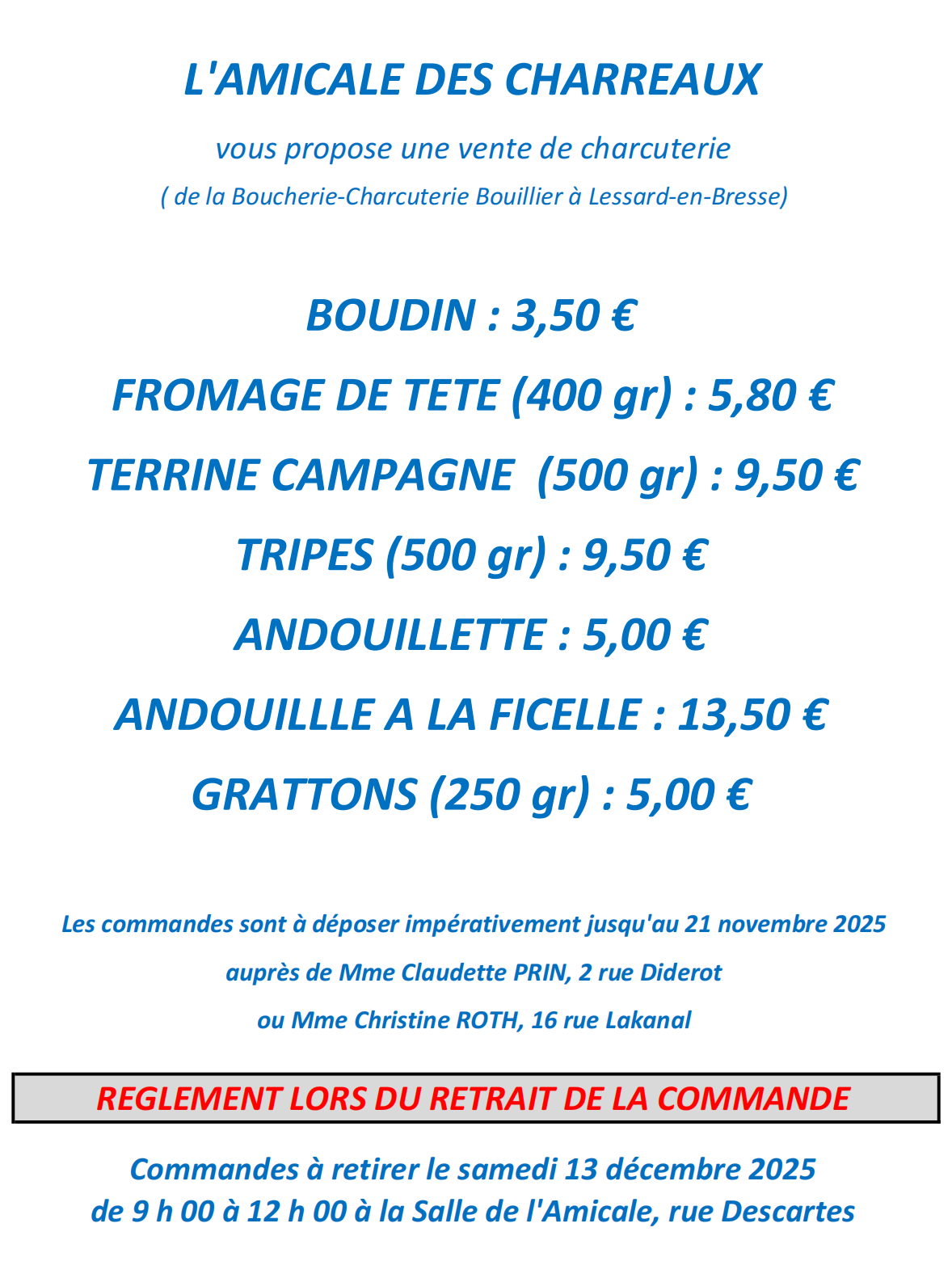 L'AMICALE DES CHARREAUX

vous propose une vente de charcuterie

( de la Boucherie-Charcuterie Bouillier à Lessard-en-Bresse)

BOUDIN : 3,50 €

FROMAGE DE TETE (400 gr) : 5,80 €

TERRINE CAMPAGNE (500 gr) : 9,50 €

TRIPES (500 gr) : 9,50 €

ANDOUILLETTE : 5,00 €

ANDOUILLLE A LA FICELLE : 13,50 €

GRATTONS (250 gr) : 5,00 €

Les commandes sont à déposer impérativement jusqu'au 21 novembre 2025

auprès de Mme Claudette PRIN, 2 rue Diderot

ou Mme Christine ROTH, 16 rue Lakanal

REGLEMENT LORS DU RETRAIT DE LA COMMANDE

Commandes à retirer le samedi 13 décembre 2025
de 9 h 00 à 12 h 00 à la Salle de l'Amicale, rue Descartes